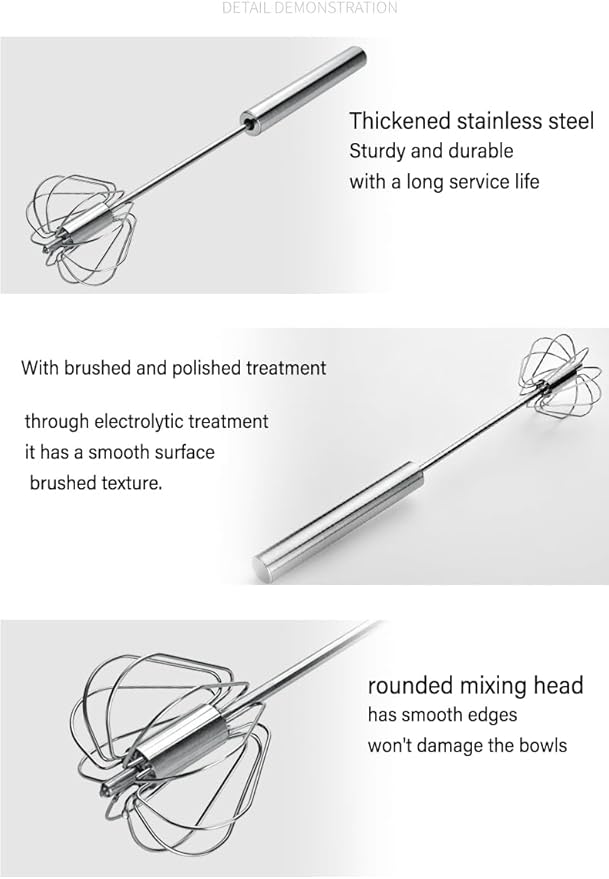 DETAIL DEMONSTRATION

Thickened stainless steel
Sturdy and durable
with a long service life

With brushed and polished treatment

through electrolytic treatment
it has a smooth surface
brushed texture.

rounded mixing head
has smooth edges
won't damage the bowls